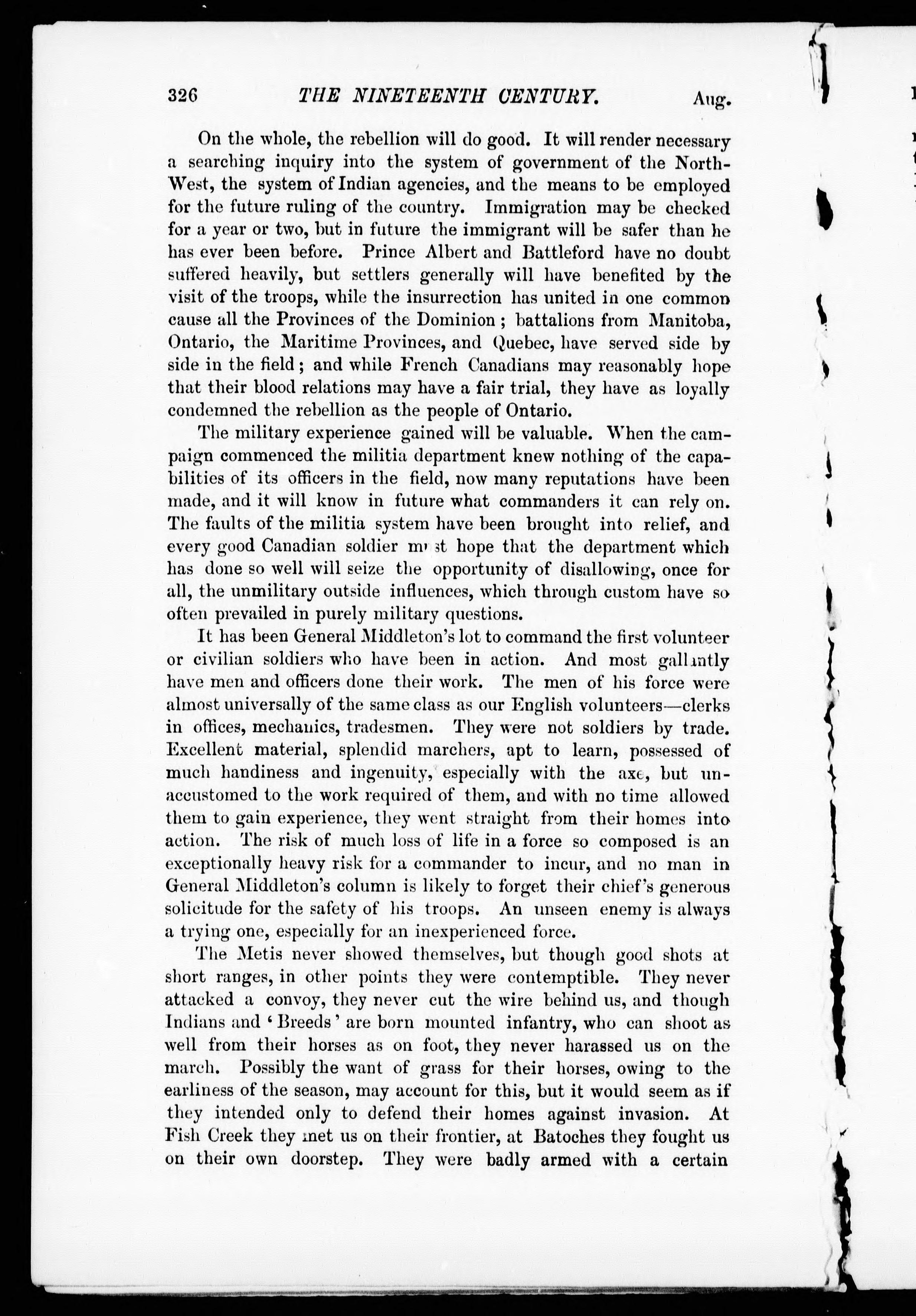 326 THE NINETEENTH CENTURY. Aug.

On the whole, the rebellion will do good. It will render necessary a searching inquiry into the system of government of the North-West, the system of Indian agencies, and the means to be employed for the future ruling of the country. Immigration may be checked for a year or two, but in future the immigrant will be safer than he has ever been before. Prince Albert and Battleford have no doubt suffered heavily, but settlers generally will have benefited by the visit of the troops, while the insurrection has united in one common cause all the Provinces of the Dominion; battalions from Manitoba, Ontario, the Maritime Provinces, and Quebec, have served side by side in the field; and while French Canadians may reasonably hope that their blood relations may have a fair trial, they have as loyally condemned the rebellion as the people of Ontario.

The military experience gained will be valuable. When the campaign commenced the militia department knew nothing of the capabilities of its officers in the field, now many reputations have been made, and it will know in future what commanders it can rely on. The faults of the militia system have been brought into relief, and every good Canadian soldier must hope that the department which has done so well will seize the opportunity of disallowing, once for all, the unmilitary outside influences, which through custom have so often prevailed in purely military questions.

It has been General Middleton's lot to command the first volunteer or civilian soldiers who have been in action. And most gallantly have men and officers done their work. The men of his force were almost universally of the same class as our English volunteers—clerks in offices, mechanics, tradesmen. They were not soldiers by trade. Excellent material, splendid marchers, apt to learn, possessed of much handiness and ingenuity, especially with the axe, but unaccustomed to the work required of them, and with no time allowed them to gain experience, they went straight from their homes into action. The risk of much loss of life in a force so composed is an exceptionally heavy risk for a commander to incur, and no man in General Middleton's column is likely to forget their chief's generous solicitude for the safety of his troops. An unseen enemy is always a trying one, especially for an inexperienced force.

The Metis never showed themselves, but though good shots at short ranges, in other points they were contemptible. They never attacked a convoy, they never cut the wire behind us, and though Indians and 'Breeds' are born mounted infantry, who can shoot as well from their horses as on foot, they never harassed us on the march. Possibly the want of grass for their horses, owing to the earliness of the season, may account for this, but it would seem as if they intended only to defend their homes against invasion. At Fish Creek they met us on their frontier, at Batoches they fought us on their own doorstep. They were badly armed with a certain